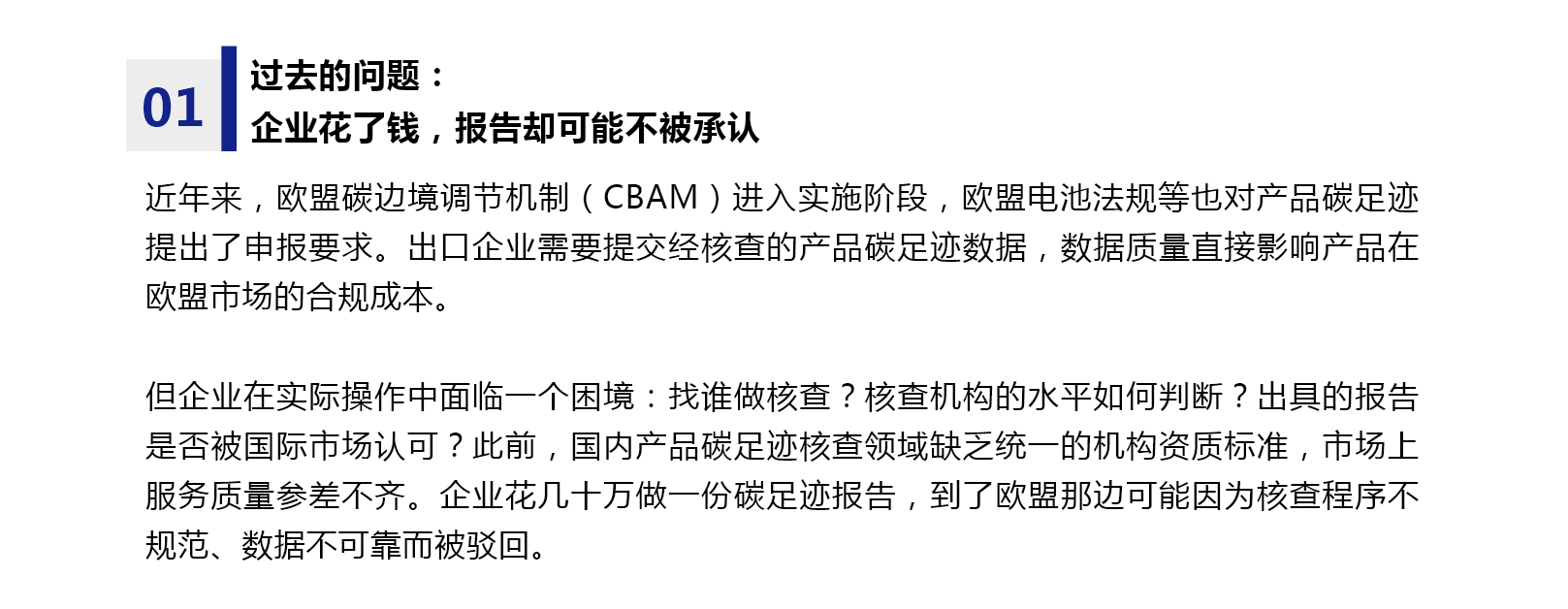 01

过去的问题：
企业花了钱，报告却可能不被承认

近年来，欧盟碳边境调节机制（CBAM）进入实施阶段，欧盟电池法规等也对产品碳足迹提出了申报要求。出口企业需要提交经核查的产品碳足迹数据，数据质量直接影响产品在欧盟市场的合规成本。

但企业在实际操作中面临一个困境：找谁做核查？核查机构的水平如何判断？出具的报告是否被国际市场认可？此前，国内产品碳足迹核查领域缺乏统一的机构资质标准，市场上服务质量参差不齐。企业花几十万做一份碳足迹报告，到了欧盟那边可能因为核查程序不规范、数据不可靠而被驳回。